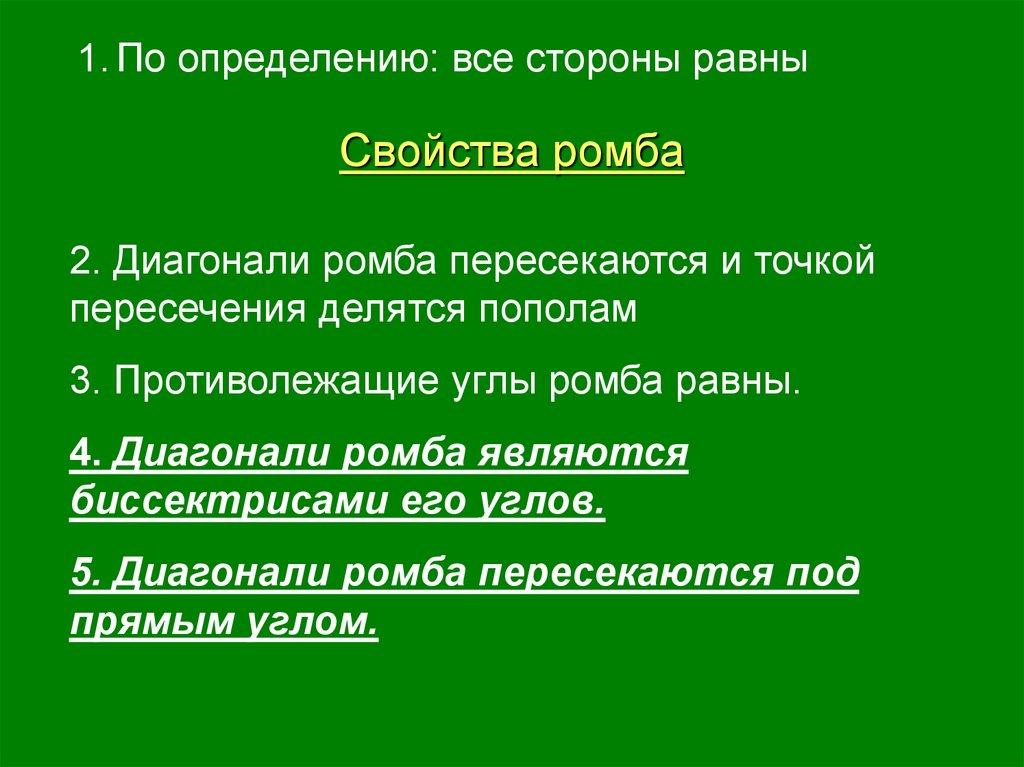 1. По определению: все стороны равны

Свойства ромба

2. Диагонали ромба пересекаются и точкой пересечения делятся пополам

3. Противолежащие углы ромба равны.

4. Диагонали ромба являются биссектрисами его углов.

5. Диагонали ромба пересекаются под прямым углом.